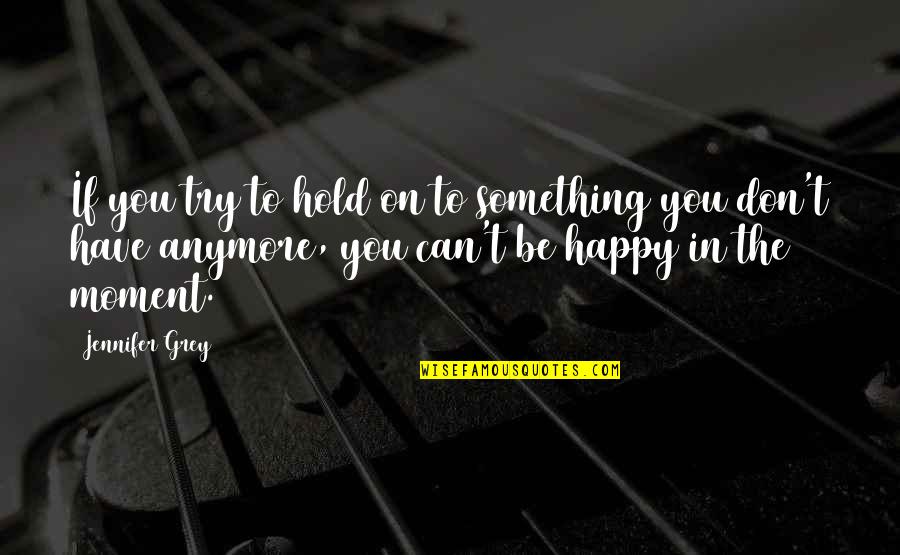 If you try to hold on to something you don't have anymore, you can't be happy in the moment.

Jennifer Grey

WISEFAMOUSQUOTES.COM